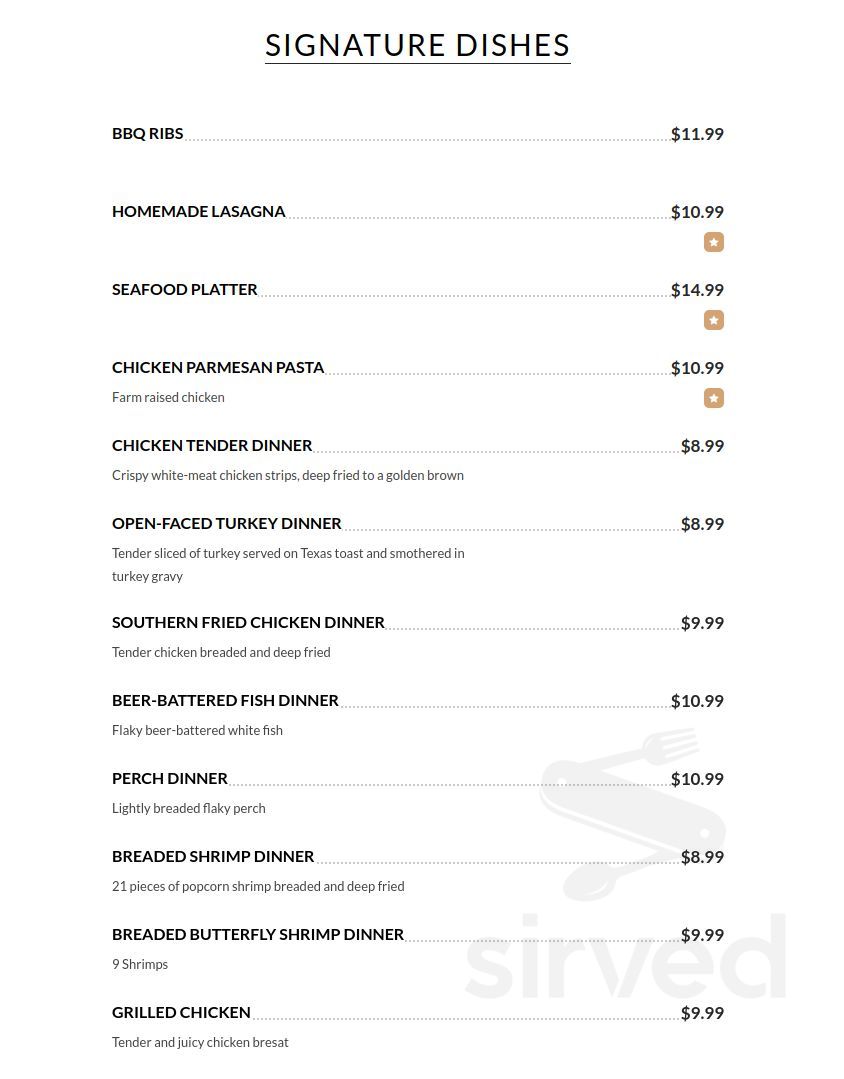 SIGNATURE DISHES

BBQ RIBS $11.99

HOMEMADE LASAGNA $10.99

SEAFOOD PLATTER $14.99

CHICKEN PARMESAN PASTA $10.99

Farm raised chicken

CHICKEN TENDER DINNER $8.99

Crispy white-meat chicken strips, deep fried to a golden brown

OPEN-FACED TURKEY DINNER $8.99

Tender sliced of turkey served on Texas toast and smothered in turkey gravy

SOUTHERN FRIED CHICKEN DINNER $9.99

Tender chicken breaded and deep fried

BEER-BATTERED FISH DINNER $10.99

Flaky beer-battered white fish

PERCH DINNER $10.99

Lightly breaded flaky perch

BREADED SHRIMP DINNER $8.99

21 pieces of popcorn shrimp breaded and deep fried

BREADED BUTTERFLY SHRIMP DINNER $9.99

9 Shrimps

GRILLED CHICKEN $9.99

Tender and juicy chicken bresat

sirved